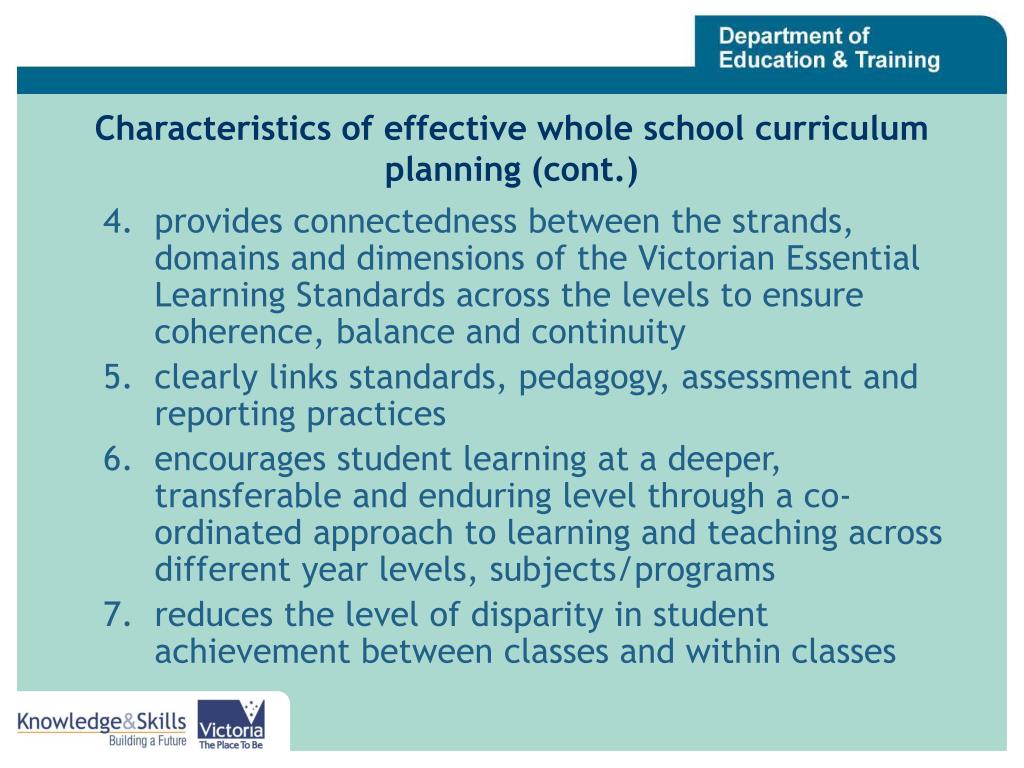 Department of Education & Training

Characteristics of effective whole school curriculum planning (cont.)

4. provides connectedness between the strands, domains and dimensions of the Victorian Essential Learning Standards across the levels to ensure coherence, balance and continuity

5. clearly links standards, pedagogy, assessment and reporting practices

6. encourages student learning at a deeper, transferable and enduring level through a co-ordinated approach to learning and teaching across different year levels, subjects/programs

7. reduces the level of disparity in student achievement between classes and within classes

Knowledge&Skills
Building a Future

Victoria
The Place To Be